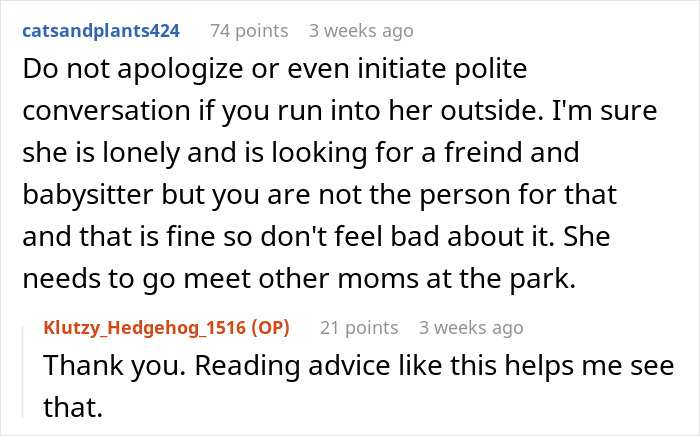 catsandplants424 74 points 3 weeks ago

Do not apologize or even initiate polite conversation if you run into her outside. I'm sure she is lonely and is looking for a freind and babysitter but you are not the person for that and that is fine so don't feel bad about it. She needs to go meet other moms at the park.

Klutzy_Hedgehog_1516 (OP) 21 points 3 weeks ago

Thank you. Reading advice like this helps me see that.